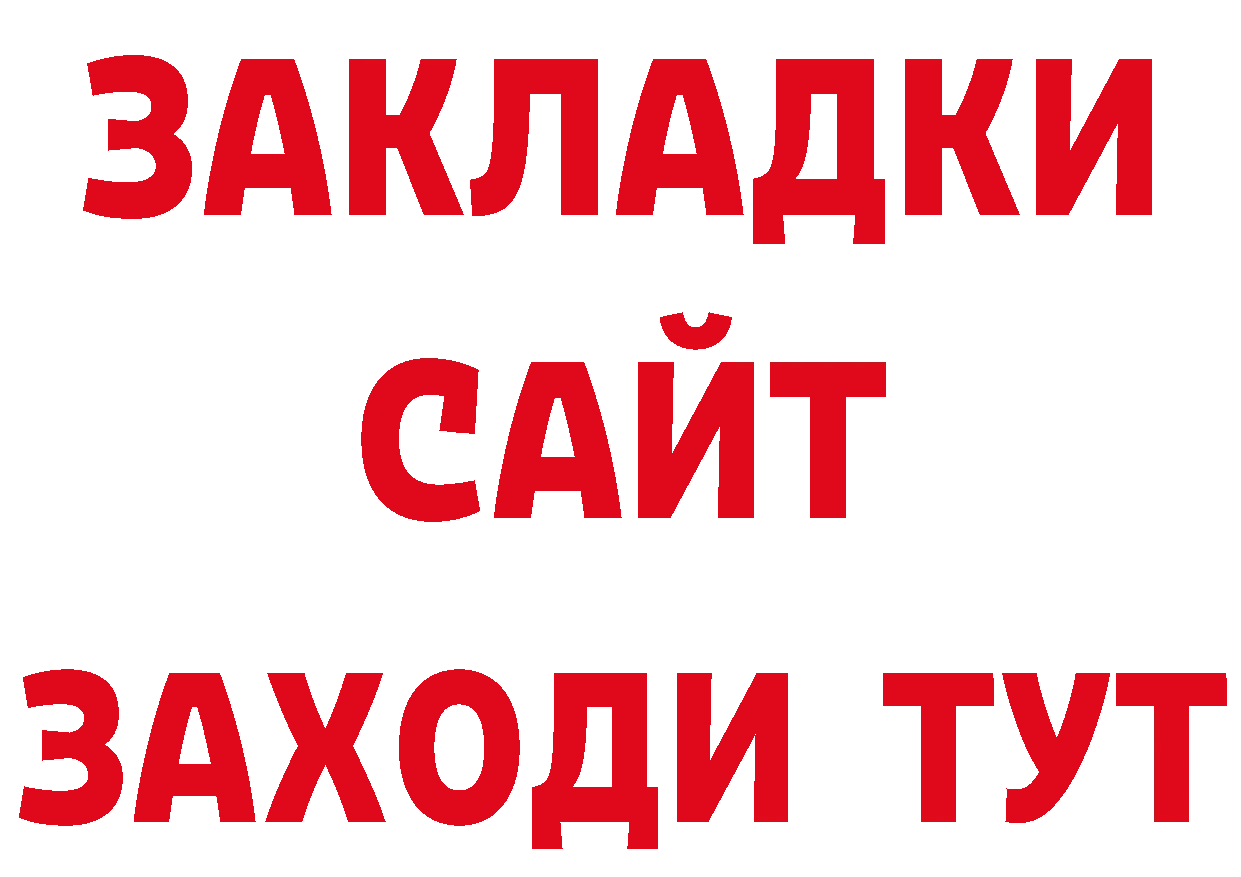 ЗАКЛАДКИ
САЙТ
ЗАХОДИ ТУТ